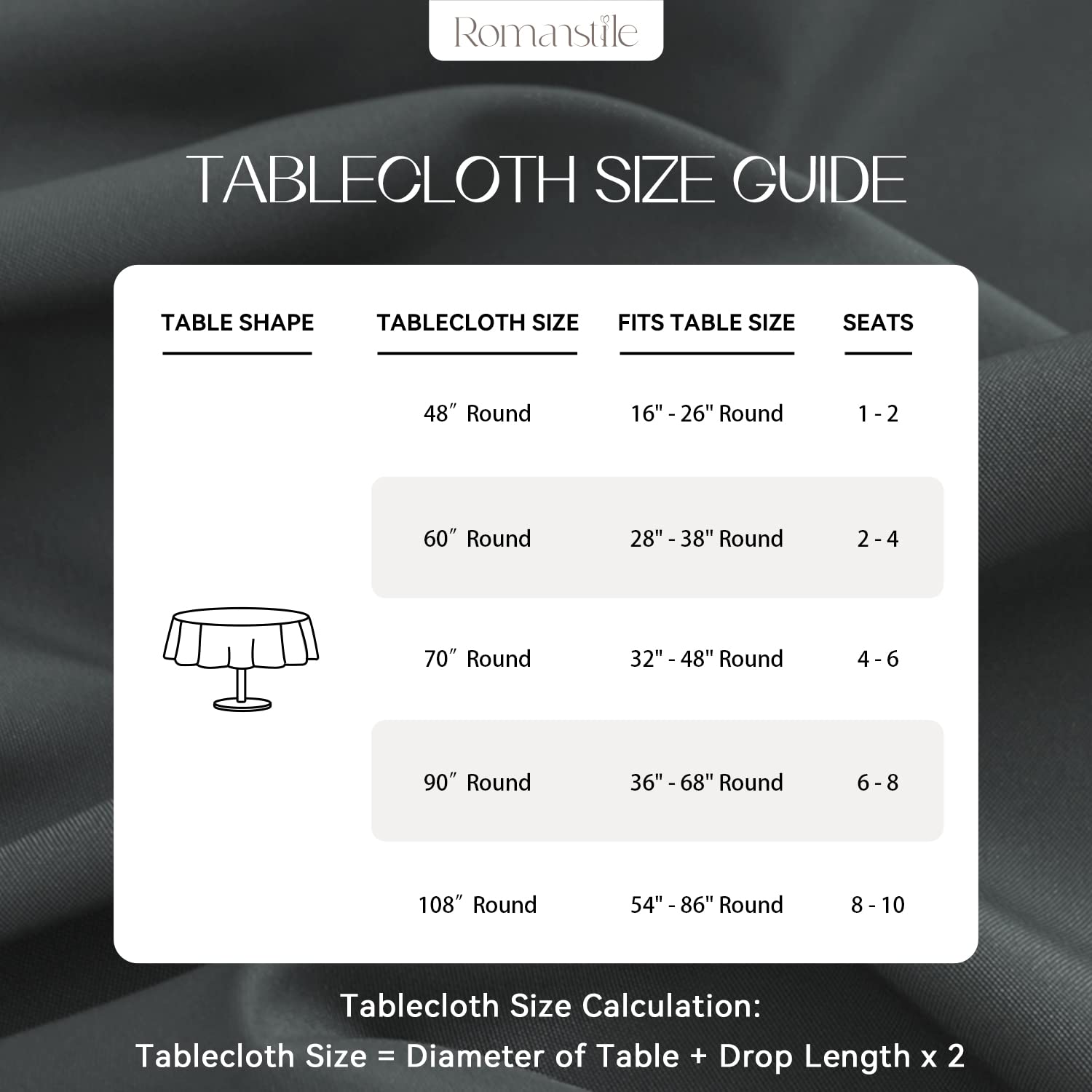 Romanstile

TABLECLOTH SIZE GUIDE

| TABLE SHAPE | TABLECLOTH SIZE | FITS TABLE SIZE | SEATS |
|---|---|---|---|
| | 48″ Round | 16" - 26" Round | 1 - 2 |
| | 60″ Round | 28" - 38" Round | 2 - 4 |
| | 70″ Round | 32" - 48" Round | 4 - 6 |
| | 90″ Round | 36" - 68" Round | 6 - 8 |
| | 108″ Round | 54" - 86" Round | 8 - 10 |

Tablecloth Size Calculation:
Tablecloth Size = Diameter of Table + Drop Length x 2